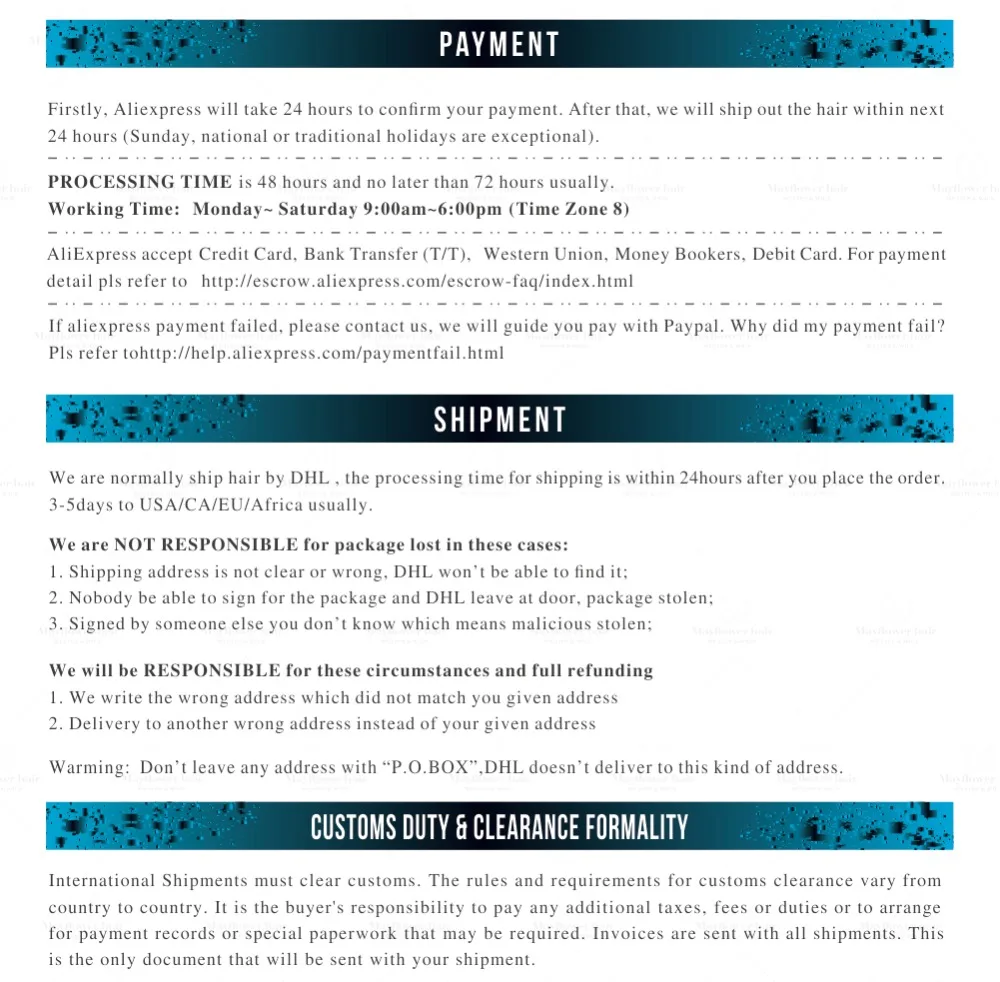 PAYMENT

Firstly, Aliexpress will take 24 hours to confirm your payment. After that, we will ship out the hair within next 24 hours (Sunday, national or traditional holidays are exceptional).

PROCESSING TIME is 48 hours and no later than 72 hours usually.
Working Time: Monday~ Saturday 9:00am~6:00pm (Time Zone 8)

AliExpress accept Credit Card, Bank Transfer (T/T), Western Union, Money Bookers, Debit Card. For payment detail pls refer to http://escrow.aliexpress.com/escrow-faq/index.html

If aliexpress payment failed, please contact us, we will guide you pay with Paypal. Why did my payment fail? Pls refer tohttp://help.aliexpress.com/paymentfail.html

SHIPMENT

We are normally ship hair by DHL , the processing time for shipping is within 24hours after you place the order. 3-5days to USA/CA/EU/Africa usually.

We are NOT RESPONSIBLE for package lost in these cases:
1. Shipping address is not clear or wrong, DHL won't be able to find it;
2. Nobody be able to sign for the package and DHL leave at door, package stolen;
3. Signed by someone else you don't know which means malicious stolen;

We will be RESPONSIBLE for these circumstances and full refunding
1. We write the wrong address which did not match you given address
2. Delivery to another wrong address instead of your given address

Warming: Don't leave any address with "P.O.BOX",DHL doesn't deliver to this kind of address.

CUSTOMS DUTY & CLEARANCE FORMALITY

International Shipments must clear customs. The rules and requirements for customs clearance vary from country to country. It is the buyer's responsibility to pay any additional taxes, fees or duties or to arrange for payment records or special paperwork that may be required. Invoices are sent with all shipments. This is the only document that will be sent with your shipment.

Mayflower hair